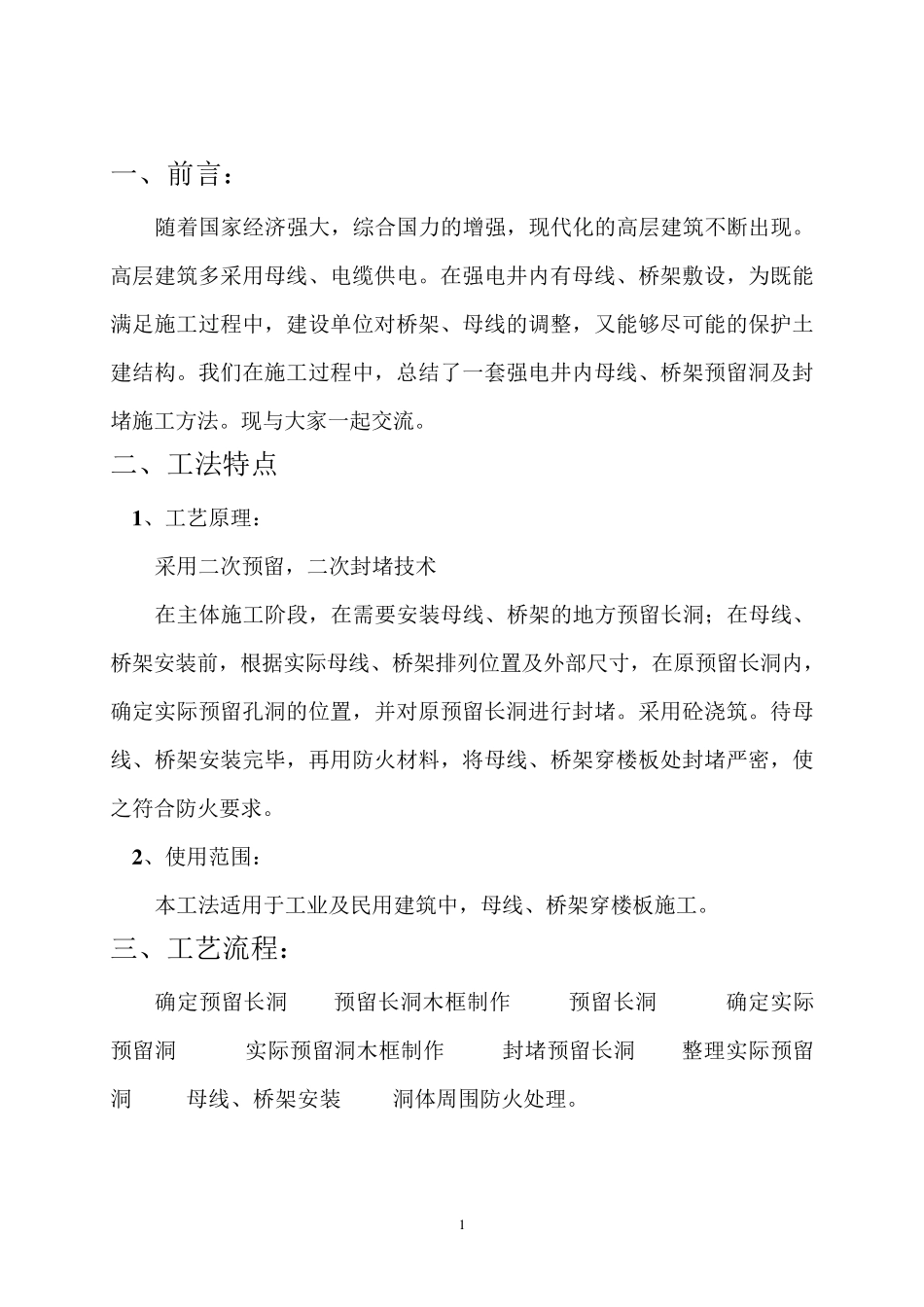 一、前言：

随着国家经济强大，综合国力的增强，现代化的高层建筑不断出现。高层建筑多采用母线、电缆供电。在强电井内有母线、桥架敷设，为既能满足施工过程中，建设单位对桥架、母线的调整，又能够尽可能的保护土建结构。我们在施工过程中，总结了一套强电井内母线、桥架预留洞及封堵施工方法。现与大家一起交流。

二、工法特点

1、工艺原理：

采用二次预留，二次封堵技术

在主体施工阶段，在需要安装母线、桥架的地方预留长洞；在母线、桥架安装前，根据实际母线、桥架排列位置及外部尺寸，在原预留长洞内，确定实际预留孔洞的位置，并对原预留长洞进行封堵。采用砼浇筑。待母线、桥架安装完毕，再用防火材料，将母线、桥架穿楼板处封堵严密，使之符合防火要求。

2、使用范围：

本工法适用于工业及民用建筑中，母线、桥架穿楼板施工。

三、工艺流程：

确定预留长洞 预留长洞木框制作 预留长洞 确定实际预留洞 实际预留洞木框制作 封堵预留长洞 整理实际预留洞 母线、桥架安装 洞体周围防火处理。

1